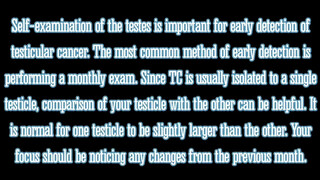 Self-examination of the testes is important for early detection of testicular cancer. The most common method of early detection is performing a monthly exam. Since TC is usually isolated to a single testicle, comparison of your testicle with the other can be helpful. It is normal for one testicle to be slightly larger than the other. Your focus should be noticing any changes from the previous month.